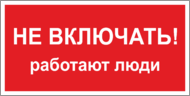 НЕ ВКЛЮЧАТЬ!
работают люди